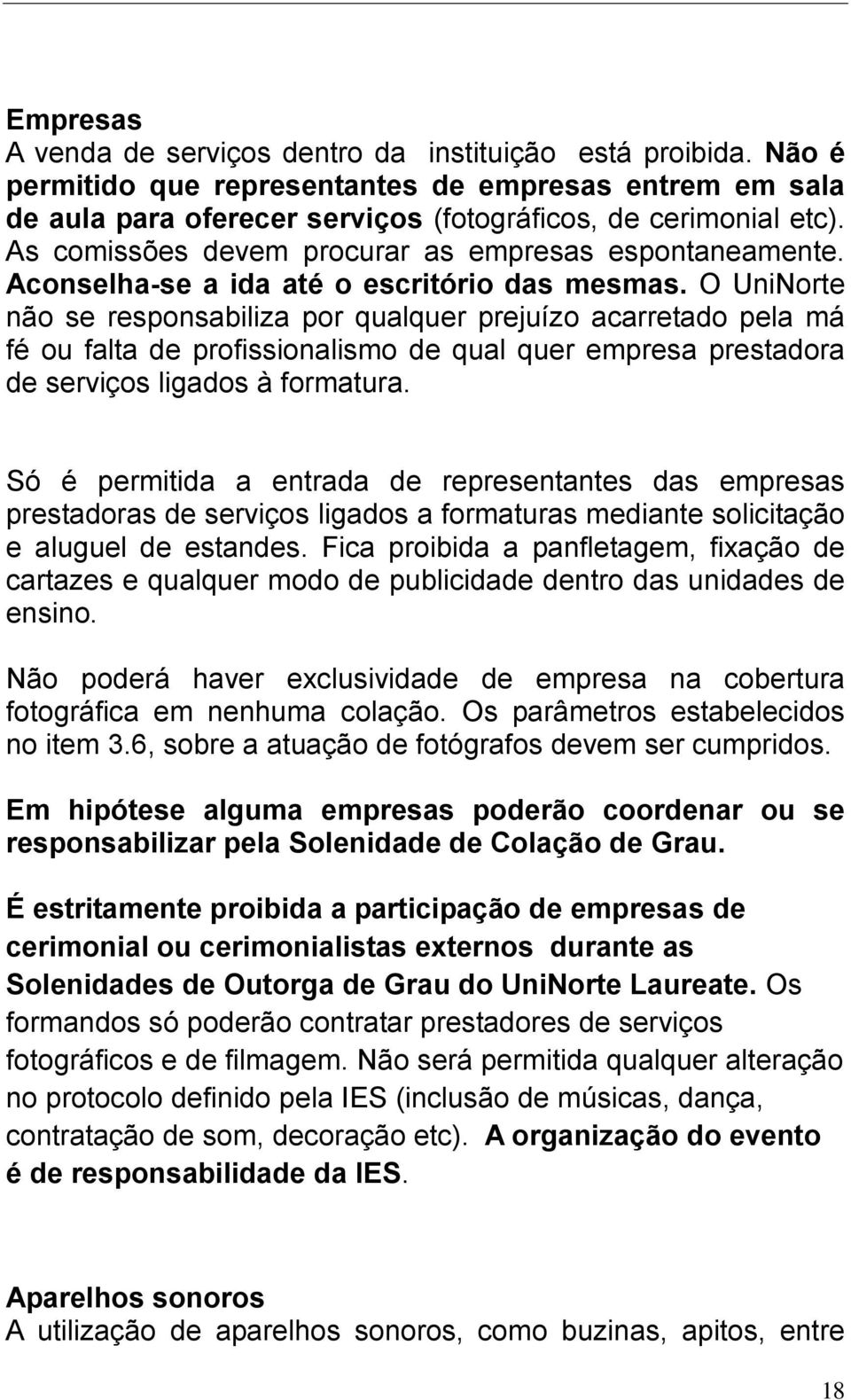 Empresas
A venda de serviços dentro da instituição está proibida. Não é permitido que representantes de empresas entrem em sala de aula para oferecer serviços (fotográficos, de cerimonial etc). As comissões devem procurar as empresas espontaneamente. Aconselha-se a ida até o escritório das mesmas. O UniNorte não se responsabiliza por qualquer prejuízo acarretado pela má fé ou falta de profissionalismo de qual quer empresa prestadora de serviços ligados à formatura.

Só é permitida a entrada de representantes das empresas prestadoras de serviços ligados a formaturas mediante solicitação e aluguel de estandes. Fica proibida a panfletagem, fixação de cartazes e qualquer modo de publicidade dentro das unidades de ensino.

Não poderá haver exclusividade de empresa na cobertura fotográfica em nenhuma colação. Os parâmetros estabelecidos no item 3.6, sobre a atuação de fotógrafos devem ser cumpridos.

Em hipótese alguma empresas poderão coordenar ou se responsabilizar pela Solenidade de Colação de Grau.

É estritamente proibida a participação de empresas de cerimonial ou cerimonialistas externos durante as Solenidades de Outorga de Grau do UniNorte Laureate. Os formandos só poderão contratar prestadores de serviços fotográficos e de filmagem. Não será permitida qualquer alteração no protocolo definido pela IES (inclusão de músicas, dança, contratação de som, decoração etc). A organização do evento é de responsabilidade da IES.

Aparelhos sonoros
A utilização de aparelhos sonoros, como buzinas, apitos, entre

18